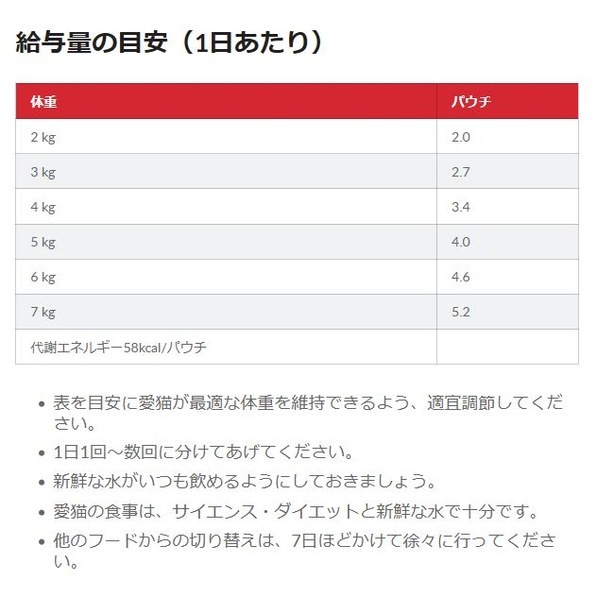 給与量の目安（1日あたり）

| 体重 | パウチ |
|---|---|
| 2 kg | 2.0 |
| 3 kg | 2.7 |
| 4 kg | 3.4 |
| 5 kg | 4.0 |
| 6 kg | 4.6 |
| 7 kg | 5.2 |
| 代謝エネルギー58kcal/パウチ | |

• 表を目安に愛猫が最適な体重を維持できるよう、適宜調節してください。
• 1日1回～数回に分けてあげてください。
• 新鮮な水がいつも飲めるようにしておきましょう。
• 愛猫の食事は、サイエンス・ダイエットと新鮮な水で十分です。
• 他のフードからの切り替えは、7日ほどかけて徐々に行ってください。